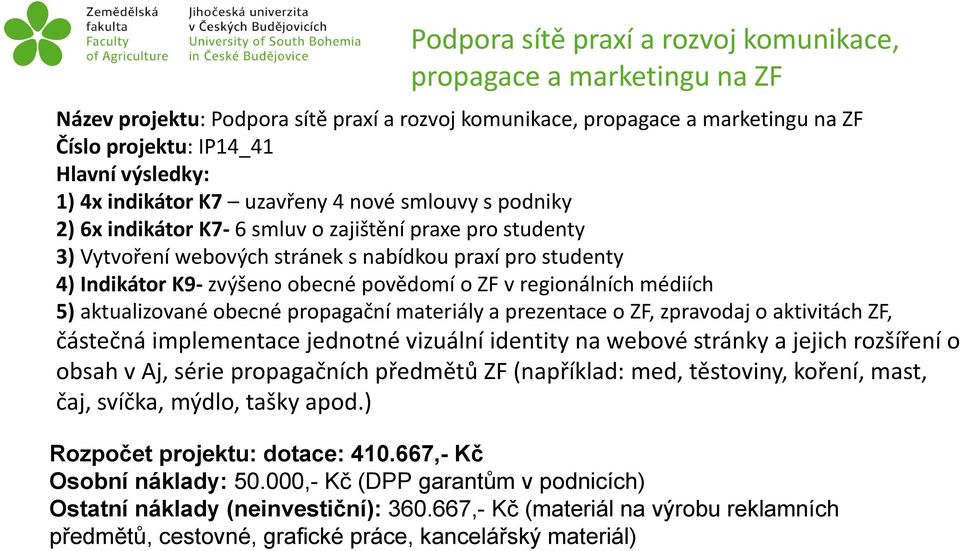 Zemědělská fakulta
Faculty of Agriculture

Jihočeská univerzita v Českých Budějovicích
University of South Bohemia in České Budějovice

Podpora sítě praxí a rozvoj komunikace, propagace a marketingu na ZF

Název projektu: Podpora sítě praxí a rozvoj komunikace, propagace a marketingu na ZF
Číslo projektu: IP14_41
Hlavní výsledky:
1) 4x indikátor K7 – uzavřeny 4 nové smlouvy s podniky
2) 6x indikátor K7- 6 smluv o zajištění praxe pro studenty
3) Vytvoření webových stránek s nabídkou praxí pro studenty
4) Indikátor K9- zvýšeno obecné povědomí o ZF v regionálních médiích
5) aktualizované obecné propagační materiály a prezentace o ZF, zpravodaj o aktivitách ZF, částečná implementace jednotné vizuální identity na webové stránky a jejich rozšíření o obsah v Aj, série propagačních předmětů ZF (například: med, těstoviny, koření, mast, čaj, svíčka, mýdlo, tašky apod.)

Rozpočet projektu: dotace: 410.667,- Kč
Osobní náklady: 50.000,- Kč (DPP garantům v podnicích)
Ostatní náklady (neinvestiční): 360.667,- Kč (materiál na výrobu reklamních předmětů, cestovné, grafické práce, kancelářský materiál)